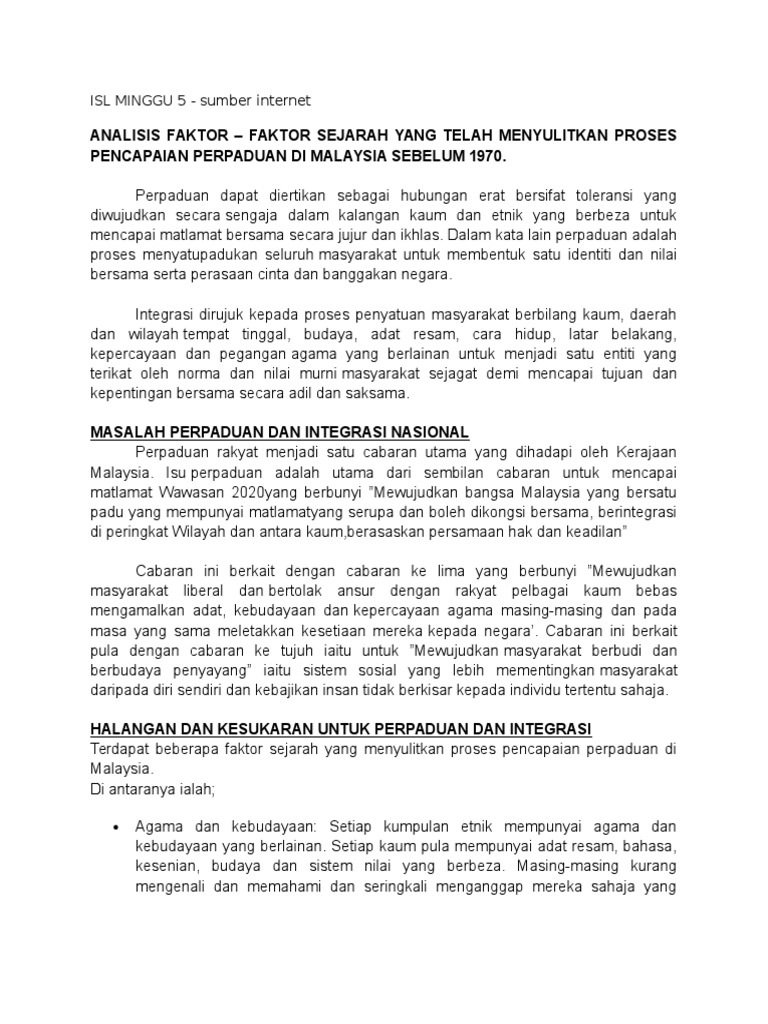 ISL MINGGU 5 - sumber internet

ANALISIS FAKTOR – FAKTOR SEJARAH YANG TELAH MENYULITKAN PROSES PENCAPAIAN PERPADUAN DI MALAYSIA SEBELUM 1970.

Perpaduan dapat diertikan sebagai hubungan erat bersifat toleransi yang diwujudkan secara sengaja dalam kalangan kaum dan etnik yang berbeza untuk mencapai matlamat bersama secara jujur dan ikhlas. Dalam kata lain perpaduan adalah proses menyatupadukan seluruh masyarakat untuk membentuk satu identiti dan nilai bersama serta perasaan cinta dan banggakan negara.

Integrasi dirujuk kepada proses penyatuan masyarakat berbilang kaum, daerah dan wilayah tempat tinggal, budaya, adat resam, cara hidup, latar belakang, kepercayaan dan pegangan agama yang berlainan untuk menjadi satu entiti yang terikat oleh norma dan nilai murni masyarakat sejagat demi mencapai tujuan dan kepentingan bersama secara adil dan saksama.

MASALAH PERPADUAN DAN INTEGRASI NASIONAL
Perpaduan rakyat menjadi satu cabaran utama yang dihadapi oleh Kerajaan Malaysia. Isu perpaduan adalah utama dari sembilan cabaran untuk mencapai matlamat Wawasan 2020yang berbunyi "Mewujudkan bangsa Malaysia yang bersatu padu yang mempunyai matlamatyang serupa dan boleh dikongsi bersama, berintegrasi di peringkat Wilayah dan antara kaum,berasaskan persamaan hak dan keadilan"

Cabaran ini berkait dengan cabaran ke lima yang berbunyi "Mewujudkan masyarakat liberal dan bertolak ansur dengan rakyat pelbagai kaum bebas mengamalkan adat, kebudayaan dan kepercayaan agama masing-masing dan pada masa yang sama meletakkan kesetiaan mereka kepada negara'. Cabaran ini berkait pula dengan cabaran ke tujuh iaitu untuk "Mewujudkan masyarakat berbudi dan berbudaya penyayang" iaitu sistem sosial yang lebih mementingkan masyarakat daripada diri sendiri dan kebajikan insan tidak berkisar kepada individu tertentu sahaja.

HALANGAN DAN KESUKARAN UNTUK PERPADUAN DAN INTEGRASI
Terdapat beberapa faktor sejarah yang menyulitkan proses pencapaian perpaduan di Malaysia.
Di antaranya ialah;

• Agama dan kebudayaan: Setiap kumpulan etnik mempunyai agama dan kebudayaan yang berlainan. Setiap kaum pula mempunyai adat resam, bahasa, kesenian, budaya dan sistem nilai yang berbeza. Masing-masing kurang mengenali dan memahami dan seringkali menganggap mereka sahaja yang